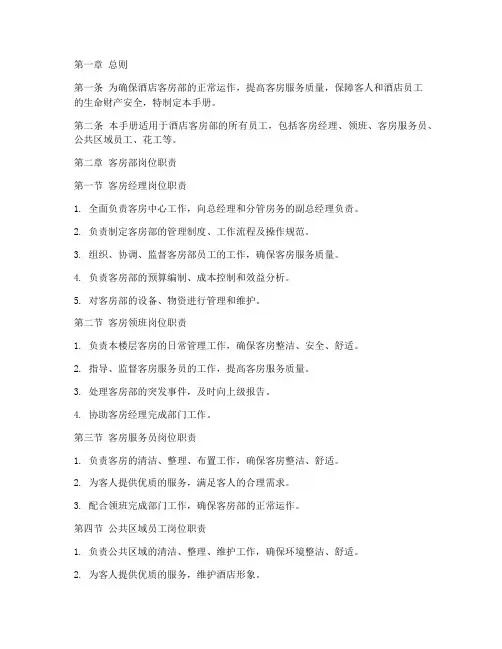 第一章 总则

第一条 为确保酒店客房部的正常运作，提高客房服务质量，保障客人和酒店员工的生命财产安全，特制定本手册。

第二条 本手册适用于酒店客房部的所有员工，包括客房经理、领班、客房服务员、公共区域员工、花工等。

第二章 客房部岗位职责

第一节 客房经理岗位职责

1. 全面负责客房中心工作，向总经理和分管房务的副总经理负责。

2. 负责制定客房部的管理制度、工作流程及操作规范。

3. 组织、协调、监督客房部员工的工作，确保客房服务质量。

4. 负责客房部的预算编制、成本控制和效益分析。

5. 对客房部的设备、物资进行管理和维护。

第二节 客房领班岗位职责

1. 负责本楼层客房的日常管理工作，确保客房整洁、安全、舒适。

2. 指导、监督客房服务员的工作，提高客房服务质量。

3. 处理客房部的突发事件，及时向上级报告。

4. 协助客房经理完成部门工作。

第三节 客房服务员岗位职责

1. 负责客房的清洁、整理、布置工作，确保客房整洁、舒适。

2. 为客人提供优质的服务，满足客人的合理需求。

3. 配合领班完成部门工作，确保客房部的正常运作。

第四节 公共区域员工岗位职责

1. 负责公共区域的清洁、整理、维护工作，确保环境整洁、舒适。

2. 为客人提供优质的服务，维护酒店形象。